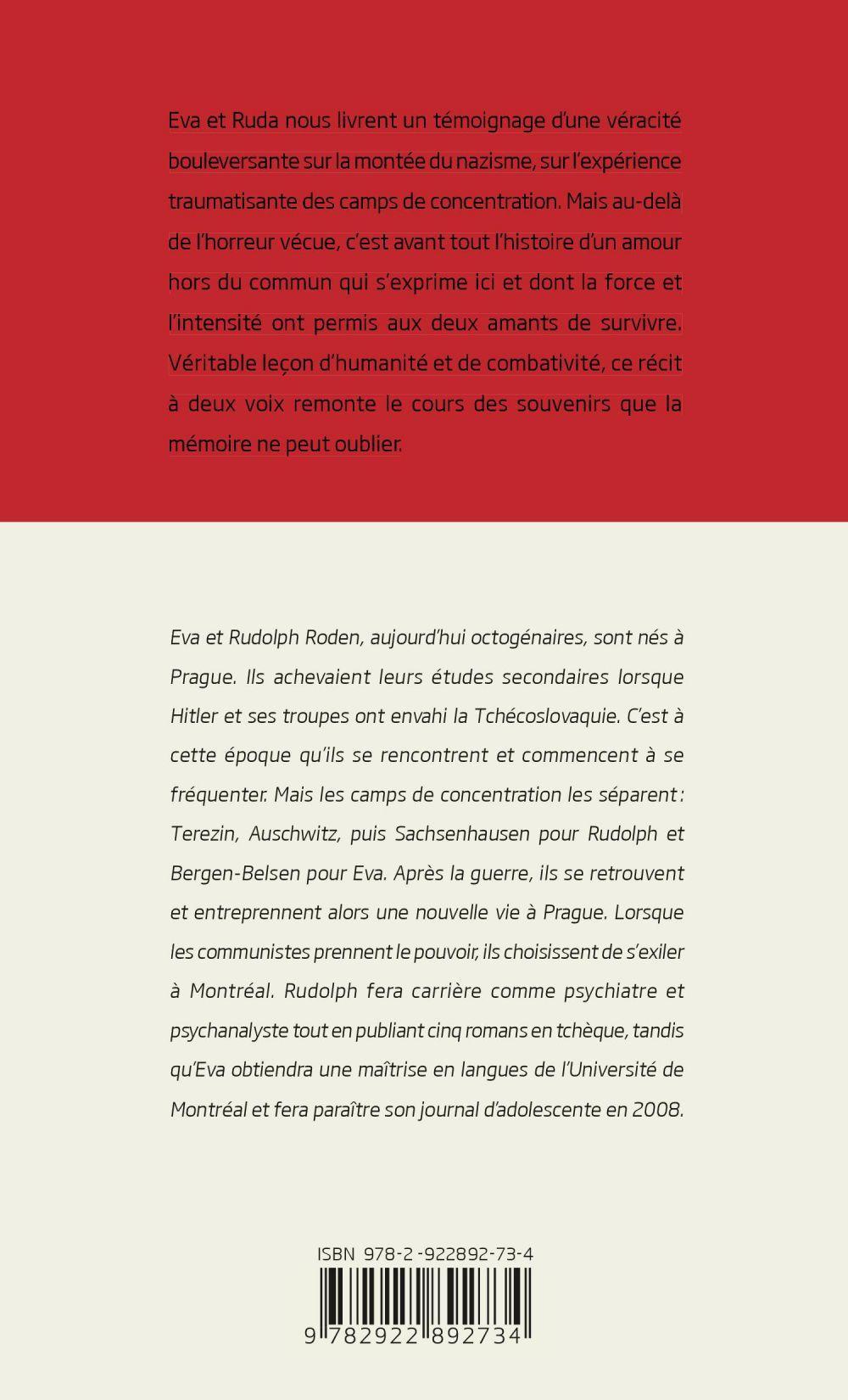 Eva et Ruda nous livrent un témoignage d'une véracité bouleversante sur la montée du nazisme, sur l'expérience traumatisante des camps de concentration. Mais au-delà de l'horreur vécue, c'est avant tout l'histoire d'un amour hors du commun qui s'exprime ici et dont la force et l'intensité ont permis aux deux amants de survivre. Véritable leçon d'humanité et de combativité, ce récit à deux voix remonte le cours des souvenirs que la mémoire ne peut oublier.

Eva et Rudolph Roden, aujourd'hui octogénaires, sont nés à Prague. Ils achevaient leurs études secondaires lorsque Hitler et ses troupes ont envahi la Tchécoslovaquie. C'est à cette époque qu'ils se rencontrent et commencent à se fréquenter. Mais les camps de concentration les séparent : Terezin, Auschwitz, puis Sachsenhausen pour Rudolph et Bergen-Belsen pour Eva. Après la guerre, ils se retrouvent et entreprennent alors une nouvelle vie à Prague. Lorsque les communistes prennent le pouvoir, ils choisissent de s'exiler à Montréal. Rudolph fera carrière comme psychiatre et psychanalyste tout en publiant cinq romans en tchèque, tandis qu'Eva obtiendra une maîtrise en langues de l'Université de Montréal et fera paraître son journal d'adolescente en 2008.

ISBN 978-2-922892-73-4

9 782922 892734